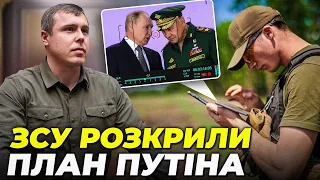 ЗСУ РОЗКРИЛИ
ПЛАН ПУТІНА